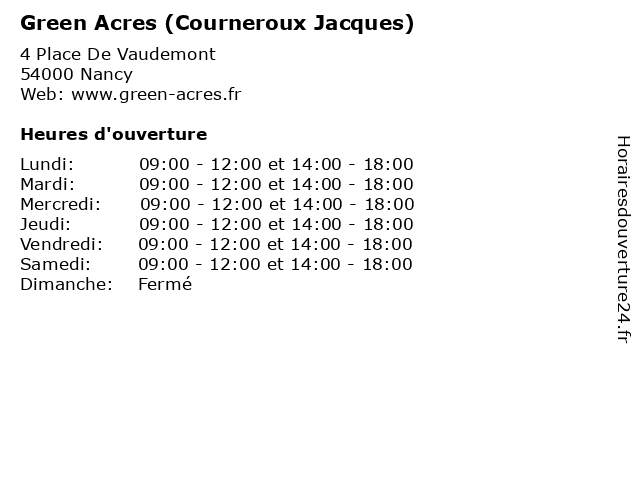 Green Acres (Courneroux Jacques)

4 Place De Vaudemont
54000 Nancy
Web: www.green-acres.fr

Heures d'ouverture

Lundi: 09:00 - 12:00 et 14:00 - 18:00
Mardi: 09:00 - 12:00 et 14:00 - 18:00
Mercredi: 09:00 - 12:00 et 14:00 - 18:00
Jeudi: 09:00 - 12:00 et 14:00 - 18:00
Vendredi: 09:00 - 12:00 et 14:00 - 18:00
Samedi: 09:00 - 12:00 et 14:00 - 18:00
Dimanche: Fermé

Horairesdouverture24.fr